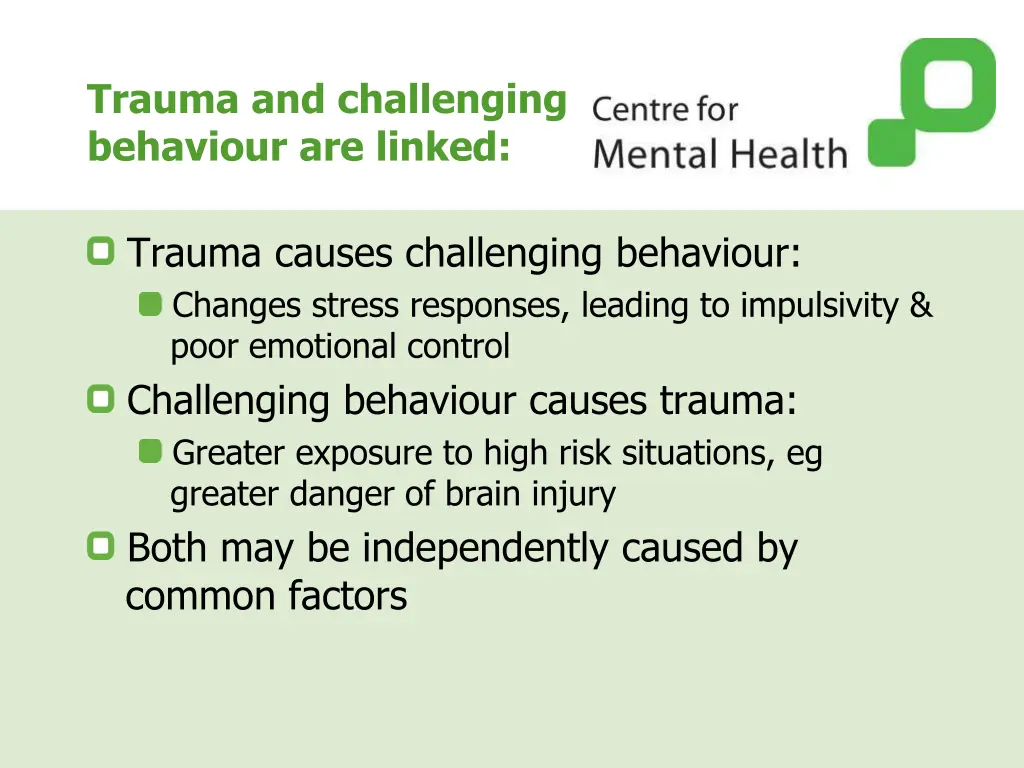 Trauma and challenging behaviour are linked:

Centre for Mental Health

Trauma causes challenging behaviour:

Changes stress responses, leading to impulsivity & poor emotional control

Challenging behaviour causes trauma:

Greater exposure to high risk situations, eg greater danger of brain injury

Both may be independently caused by common factors